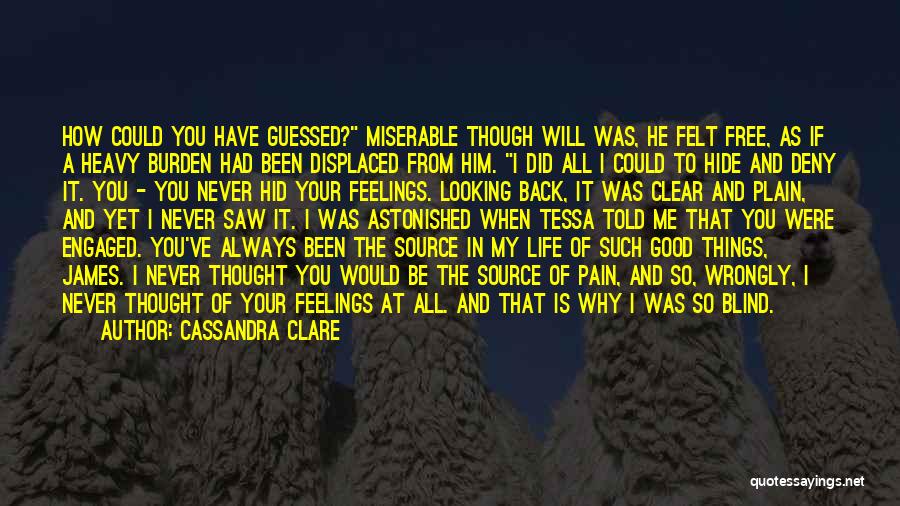 HOW COULD YOU HAVE GUESSED?" MISERABLE THOUGH WILL WAS, HE FELT FREE, AS IF A HEAVY BURDEN HAD BEEN DISPLACED FROM HIM. "I DID ALL I COULD TO HIDE AND DENY IT. YOU - YOU NEVER HID YOUR FEELINGS. LOOKING BACK, IT WAS CLEAR AND PLAIN, AND YET I NEVER SAW IT. I WAS ASTONISHED WHEN TESSA TOLD ME THAT YOU WERE ENGAGED. YOU'VE ALWAYS BEEN THE SOURCE IN MY LIFE OF SUCH GOOD THINGS, JAMES. I NEVER THOUGHT YOU WOULD BE THE SOURCE OF PAIN, AND SO, WRONGLY, I NEVER THOUGHT OF YOUR FEELINGS AT ALL. AND THAT IS WHY I WAS SO BLIND.
AUTHOR: CASSANDRA CLARE

quotessayings.net